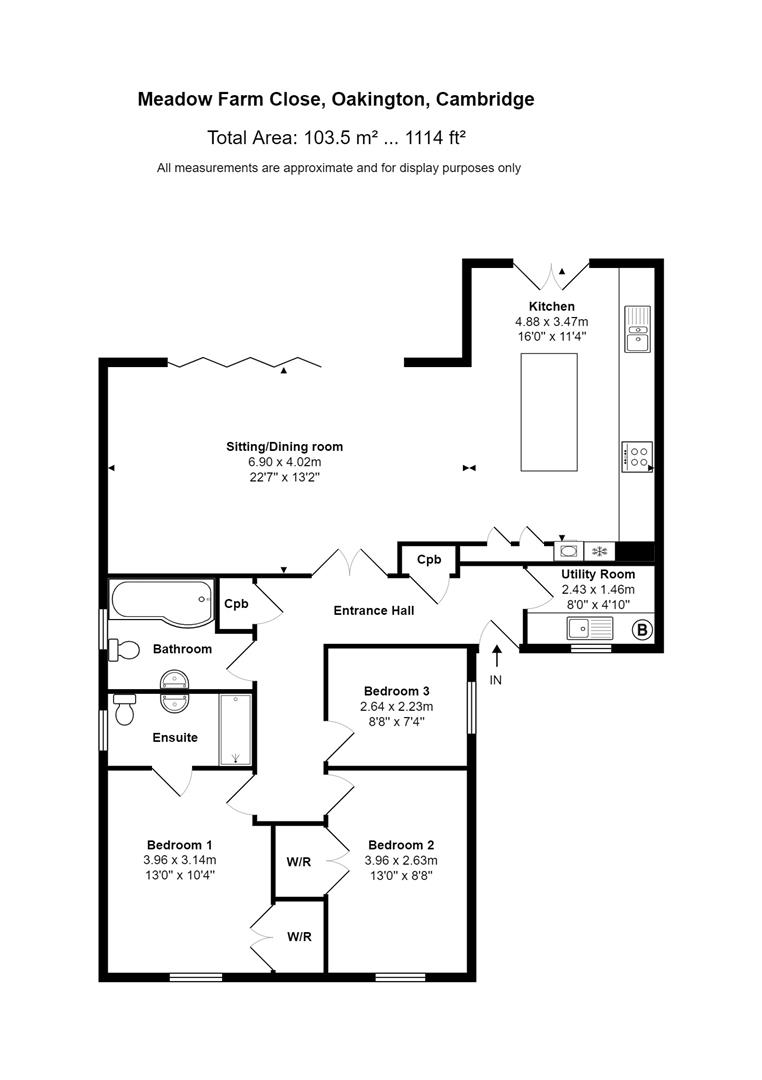 Meadow Farm Close, Oakington, Cambridge

Total Area: 103.5 m² ... 1114 ft²

All measurements are approximate and for display purposes only

Kitchen
4.88 x 3.47m
16'0" x 11'4"

Sitting/Dining room
6.90 x 4.02m
22'7" x 13'2"

Cpb

Utility Room
2.43 x 1.46m
8'0" x 4'10"

B

Cpb

Entrance Hall

Bathroom

IN

Bedroom 3
2.64 x 2.23m
8'8" x 7'4"

Ensuite

Bedroom 1
3.96 x 3.14m
13'0" x 10'4"

W/R

Bedroom 2
3.96 x 2.63m
13'0" x 8'8"

W/R